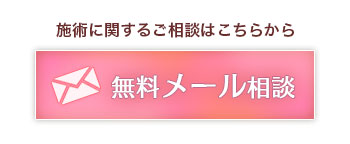 施術に関するご相談はこちらから

無料メール相談